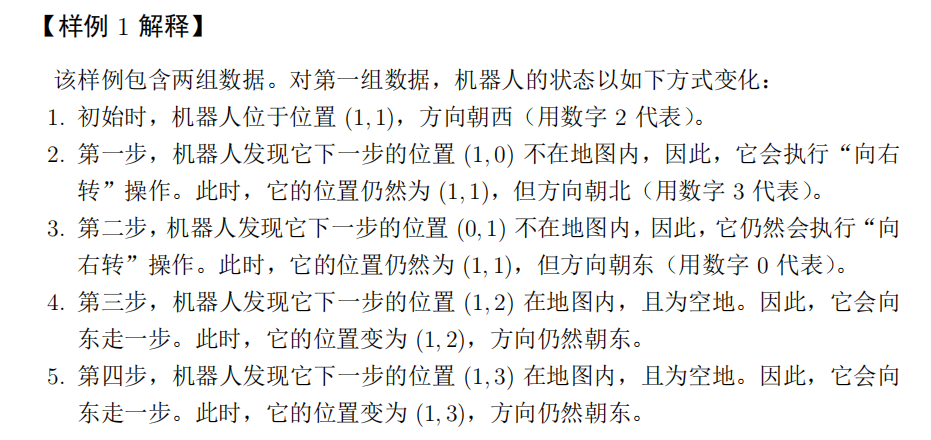 【样例1解释】

该样例包含两组数据。对第一组数据，机器人的状态以如下方式变化：

1. 初始时，机器人位于位置$(1,1)$，方向朝西（用数字2代表）。

2. 第一步，机器人发现它下一步的位置$(1,0)$不在地图内，因此，它会执行“向右转”操作。此时，它的位置仍然为$(1,1)$，但方向朝北（用数字3代表）。

3. 第二步，机器人发现它下一步的位置$(0,1)$不在地图内，因此，它仍然会执行“向右转”操作。此时，它的位置仍然为$(1,1)$，但方向朝东（用数字0代表）。

4. 第三步，机器人发现它下一步的位置$(1,2)$在地图内，且为空地。因此，它会向东走一步。此时，它的位置变为$(1,2)$，方向仍然朝东。

5. 第四步，机器人发现它下一步的位置$(1,3)$在地图内，且为空地。因此，它会向东走一步。此时，它的位置变为$(1,3)$，方向仍然朝东。